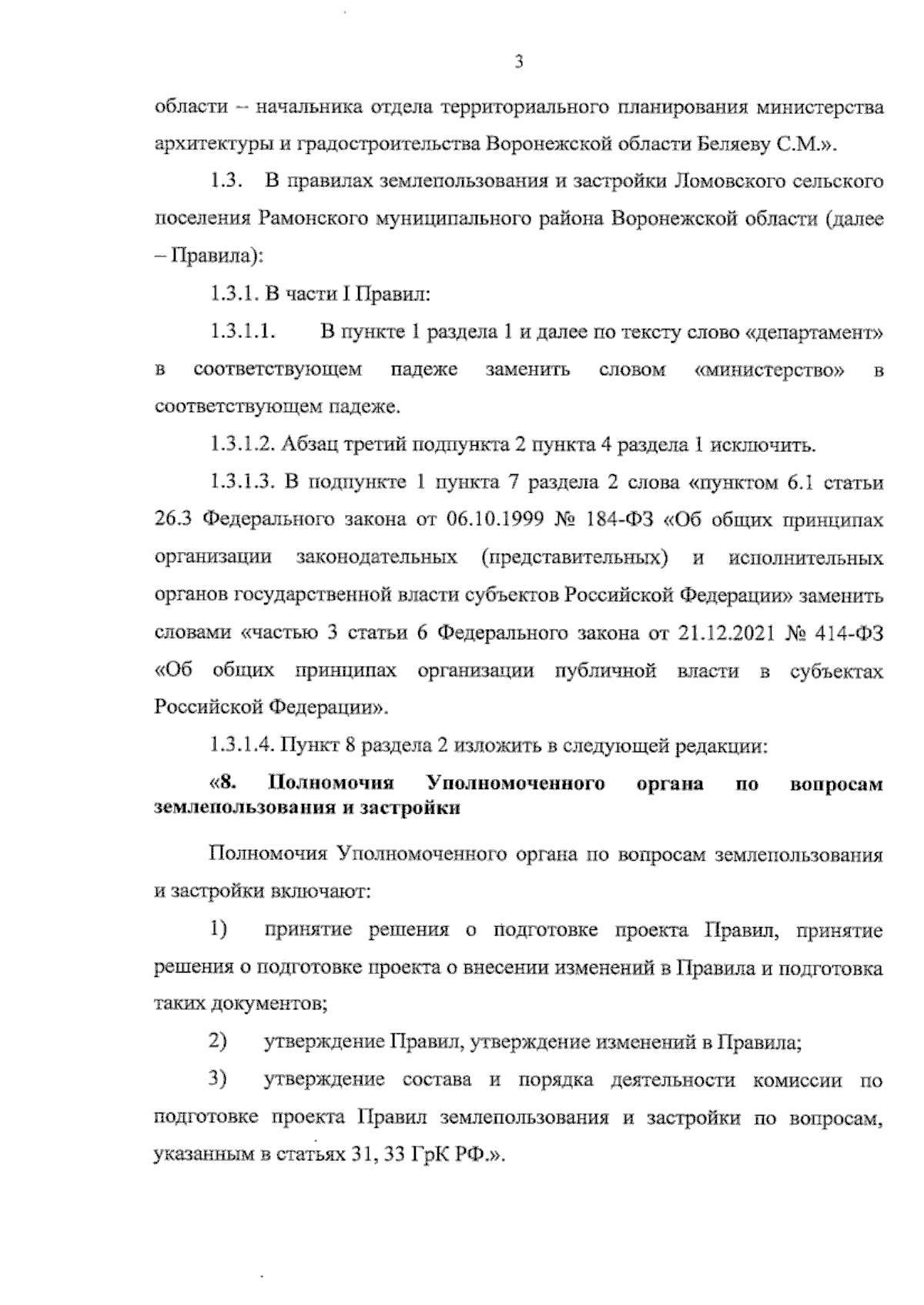 3

области – начальника отдела территориального планирования министерства архитектуры и градостроительства Воронежской области Беляеву С.М.».

1.3. В правилах землепользования и застройки Ломовского сельского поселения Рамонского муниципального района Воронежской области (далее – Правила):

1.3.1. В части I Правил:

1.3.1.1. В пункте 1 раздела 1 и далее по тексту слово «департамент» в соответствующем падеже заменить словом «министерство» в соответствующем падеже.

1.3.1.2. Абзац третий подпункта 2 пункта 4 раздела 1 исключить.

1.3.1.3. В подпункте 1 пункта 7 раздела 2 слова «пунктом 6.1 статьи 26.3 Федерального закона от 06.10.1999 № 184-ФЗ «Об общих принципах организации законодательных (представительных) и исполнительных органов государственной власти субъектов Российской Федерации» заменить словами «частью 3 статьи 6 Федерального закона от 21.12.2021 № 414-ФЗ «Об общих принципах организации публичной власти в субъектах Российской Федерации».

1.3.1.4. Пункт 8 раздела 2 изложить в следующей редакции:

«8. Полномочия Уполномоченного органа по вопросам землепользования и застройки

Полномочия Уполномоченного органа по вопросам землепользования и застройки включают:

1) принятие решения о подготовке проекта Правил, принятие решения о подготовке проекта о внесении изменений в Правила и подготовка таких документов;

2) утверждение Правил, утверждение изменений в Правила;

3) утверждение состава и порядка деятельности комиссии по подготовке проекта Правил землепользования и застройки по вопросам, указанным в статьях 31, 33 ГрК РФ.».